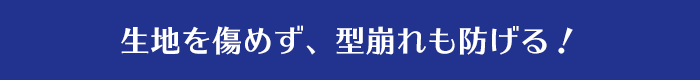 生地を傷めず、型崩れも防げる！